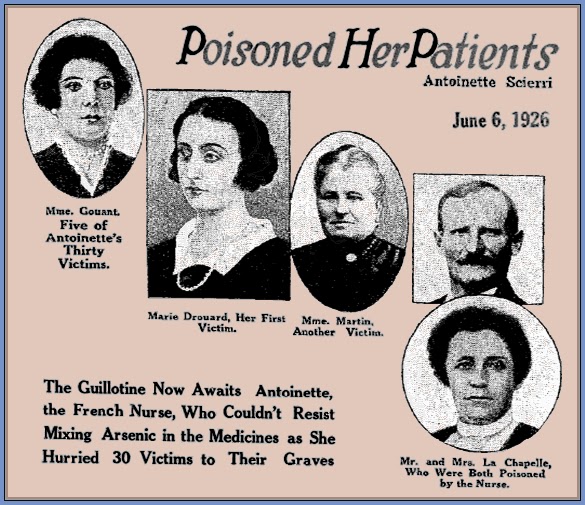 Poisoned Her Patients

Antoinette Scierri

June 6, 1926

Mme. Gouant.
Five of Antoinette's Thirty Victims.

Marie Drouard, Her First Victim.

Mme. Martin, Another Victim.

The Guillotine Now Awaits Antoinette, the French Nurse, Who Couldn't Resist Mixing Arsenic in the Medicines as She Hurried 30 Victims to Their Graves

Mr. and Mrs. La Chapelle, Who Were Both Poisoned by the Nurse.